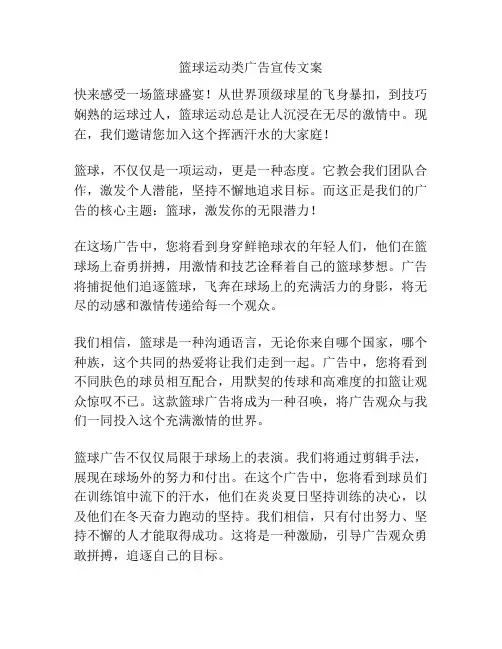 篮球运动类广告宣传文案

快来感受一场篮球盛宴！从世界顶级球星的飞身暴扣，到技巧娴熟的运球过人，篮球运动总是让人沉浸在无尽的激情中。现在，我们邀请您加入这个挥洒汗水的大家庭！

篮球，不仅仅是一项运动，更是一种态度。它教会我们团队合作，激发个人潜能，坚持不懈地追求目标。而这正是我们的广告的核心主题：篮球，激发你的无限潜力！

在这场广告中，您将看到身穿鲜艳球衣的年轻人们，他们在篮球场上奋勇拼搏，用激情和技艺诠释着自己的篮球梦想。广告将捕捉他们追逐篮球，飞奔在球场上的充满活力的身影，将无尽的动感和激情传递给每一个观众。

我们相信，篮球是一种沟通语言，无论你来自哪个国家，哪个种族，这个共同的热爱将让我们走到一起。广告中，您将看到不同肤色的球员相互配合，用默契的传球和高难度的扣篮让观众惊叹不已。这款篮球广告将成为一种召唤，将广告观众与我们一同投入这个充满激情的世界。

篮球广告不仅仅局限于球场上的表演。我们将通过剪辑手法，展现在球场外的努力和付出。在这个广告中，您将看到球员们在训练馆中流下的汗水，他们在炎炎夏日坚持训练的决心，以及他们在冬天奋力跑动的坚持。我们相信，只有付出努力、坚持不懈的人才能取得成功。这将是一种激励，引导广告观众勇敢拼搏，追逐自己的目标。